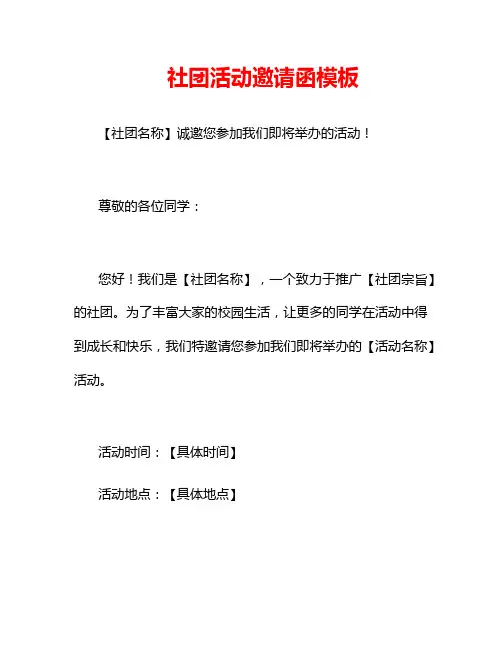 社团活动邀请函模板

【社团名称】诚邀您参加我们即将举办的活动！

尊敬的各位同学：

您好！我们是【社团名称】，一个致力于推广【社团宗旨】的社团。为了丰富大家的校园生活，让更多的同学在活动中得到成长和快乐，我们特邀请您参加我们即将举办的【活动名称】活动。

活动时间：【具体时间】

活动地点：【具体地点】